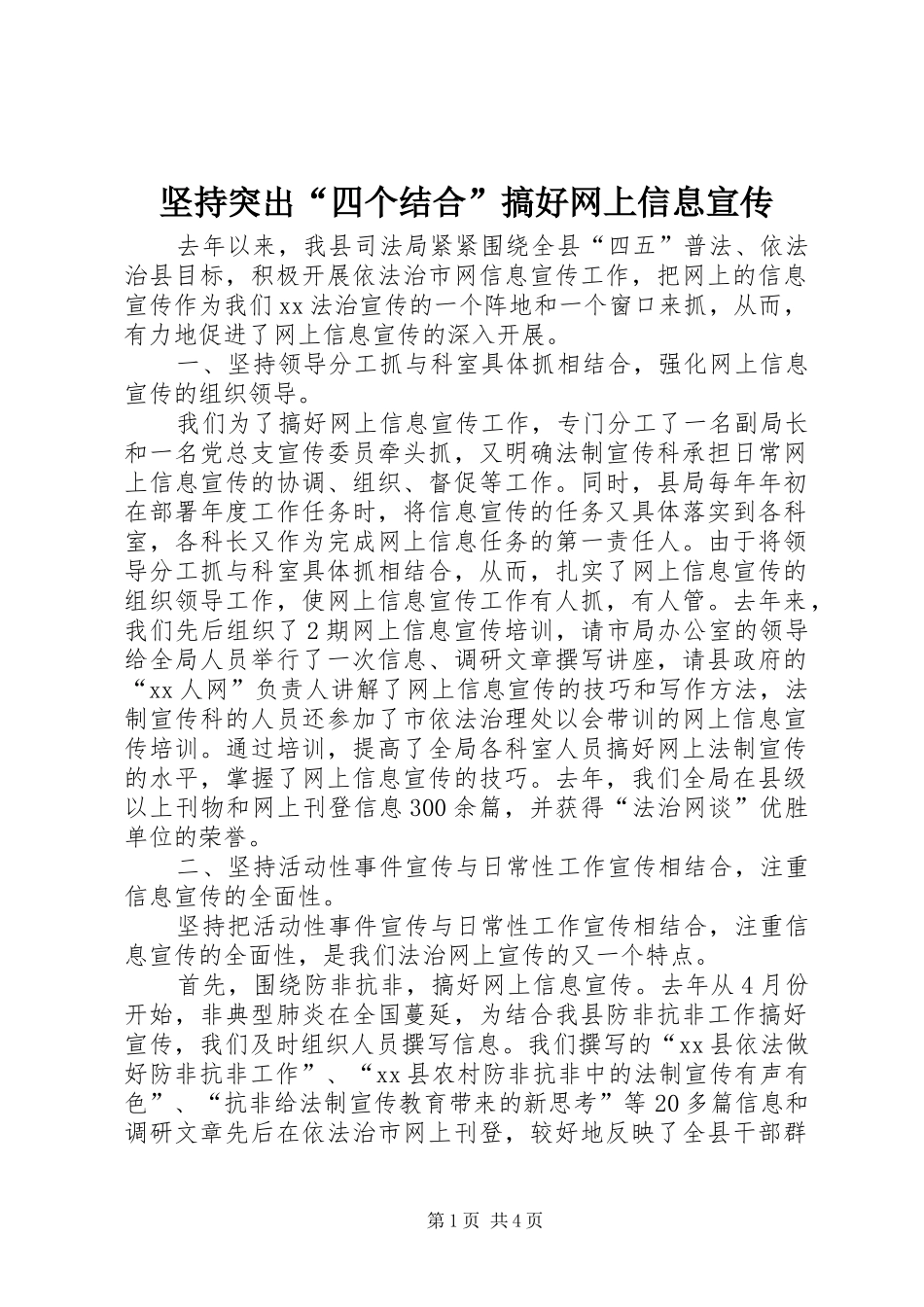 坚持突出“四个结合”搞好网上信息宣传

去年以来，我县司法局紧紧围绕全县“四五”普法、依法治县目标，积极开展依法治市网信息宣传工作，把网上的信息宣传作为我们xx法治宣传的一个阵地和一个窗口来抓，从而，有力地促进了网上信息宣传的深入开展。

一、坚持领导分工抓与科室具体抓相结合，强化网上信息宣传的组织领导。

我们为了搞好网上信息宣传工作，专门分工了一名副局长和一名党总支宣传委员牵头抓，又明确法制宣传科承担日常网上信息宣传的协调、组织、督促等工作。同时，县局每年年初在部署年度工作任务时，将信息宣传的任务又具体落实到各科室，各科长又作为完成网上信息任务的第一责任人。由于将领导分工抓与科室具体抓相结合，从而，扎实了网上信息宣传的组织领导工作，使网上信息宣传工作有人抓，有人管。去年来，我们先后组织了2期网上信息宣传培训，请市局办公室的领导给全局人员举行了一次信息、调研文章撰写讲座，请县政府的“xx人网”负责人讲解了网上信息宣传的技巧和写作方法，法制宣传科的人员还参加了市依法治理处以会带训的网上信息宣传培训。通过培训，提高了全局各科室人员搞好网上法制宣传的水平，掌握了网上信息宣传的技巧。去年，我们全局在县级以上刊物和网上刊登信息300余篇，并获得“法治网谈”优胜单位的荣誉。

二、坚持活动性事件宣传与日常性工作宣传相结合，注重信息宣传的全面性。

坚持把活动性事件宣传与日常性工作宣传相结合，注重信息宣传的全面性，是我们法治网上宣传的又一个特点。

首先，围绕防非抗非，搞好网上信息宣传。去年从4月份开始，非典型肺炎在全国蔓延，为结合我县防非抗非工作搞好宣传，我们及时组织人员撰写信息。我们撰写的“xx县依法做好防非抗非工作”、“xx县农村防非抗非中的法制宣传有声有色”、“抗非给法制宣传教育带来的新思考”等20多篇信息和调研文章先后在依法治市网上刊登，较好地反映了全县干部群

第1页 共4页